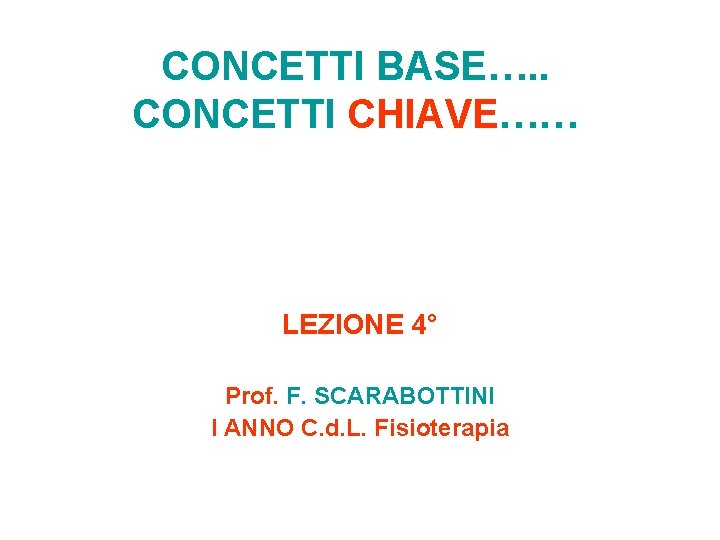 CONCETTI BASE…..
CONCETTI CHIAVE……

LEZIONE 4°

Prof. F. SCARABOTTINI
I ANNO C.d.L. Fisioterapia